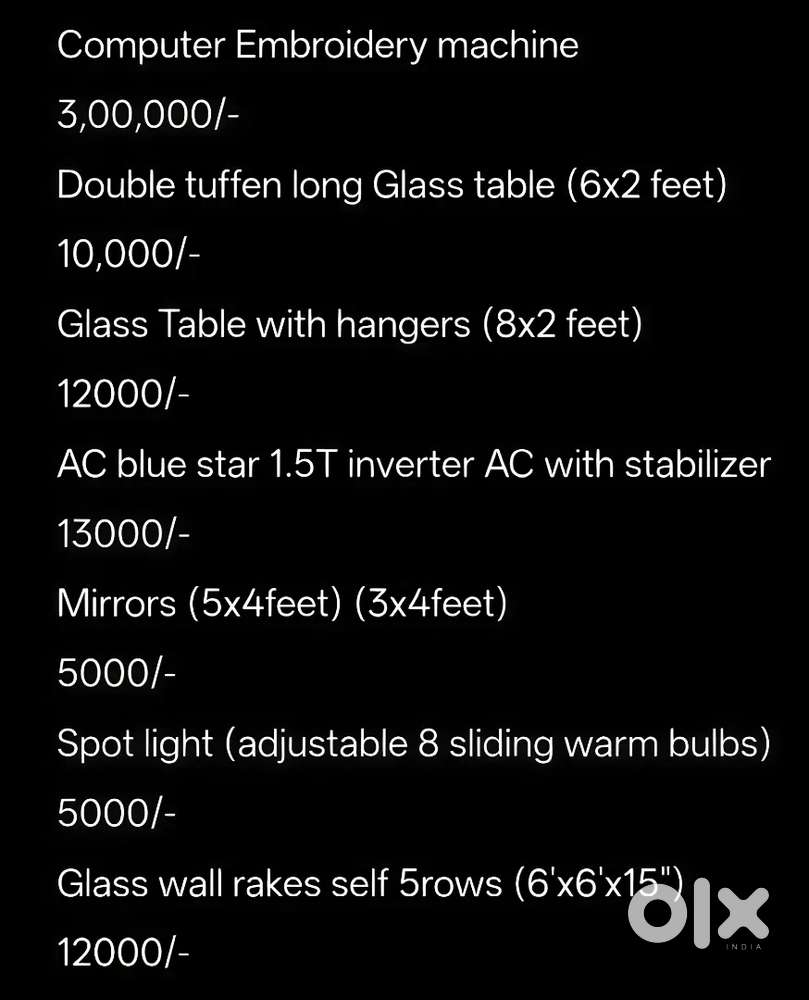 Computer Embroidery machine

3,00,000/-

Double tuffen long Glass table (6x2 feet)

10,000/-

Glass Table with hangers (8x2 feet)

12000/-

AC blue star 1.5T inverter AC with stabilizer

13000/-

Mirrors (5x4feet) (3x4feet)

5000/-

Spot light (adjustable 8 sliding warm bulbs)

5000/-

Glass wall rakes self 5rows (6'x6'x15")

12000/-

OLX
INDIA